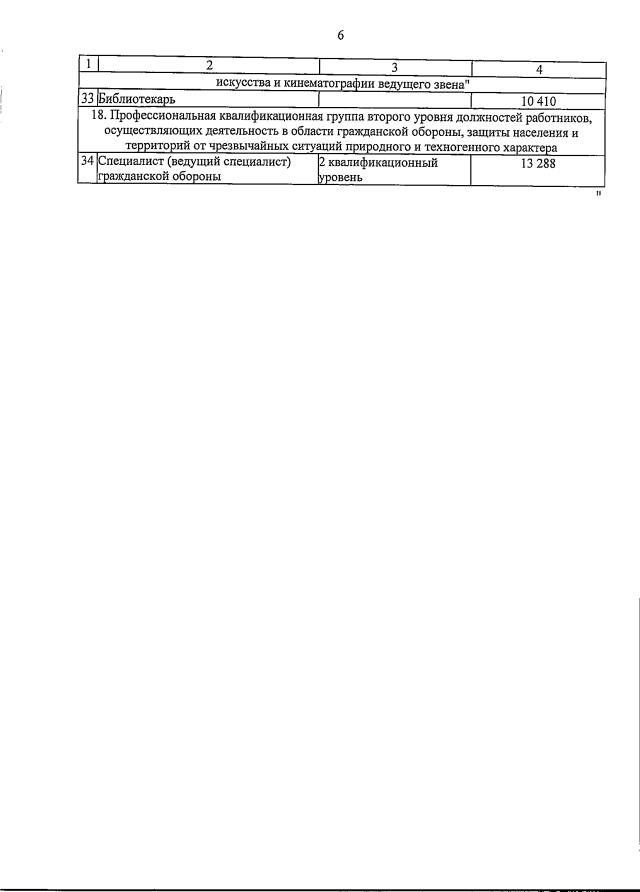 6

| 1 | 2 | 3 | 4 |
|---|---|---|---|
| искусства и кинематографии ведущего звена" | | | |
| 33 | Библиотекарь | | 10 410 |
| 18. Профессиональная квалификационная группа второго уровня должностей работников, осуществляющих деятельность в области гражданской обороны, защиты населения и территорий от чрезвычайных ситуаций природного и техногенного характера | | | |
| 34 | Специалист (ведущий специалист) гражданской обороны | 2 квалификационный уровень | 13 288 |

"